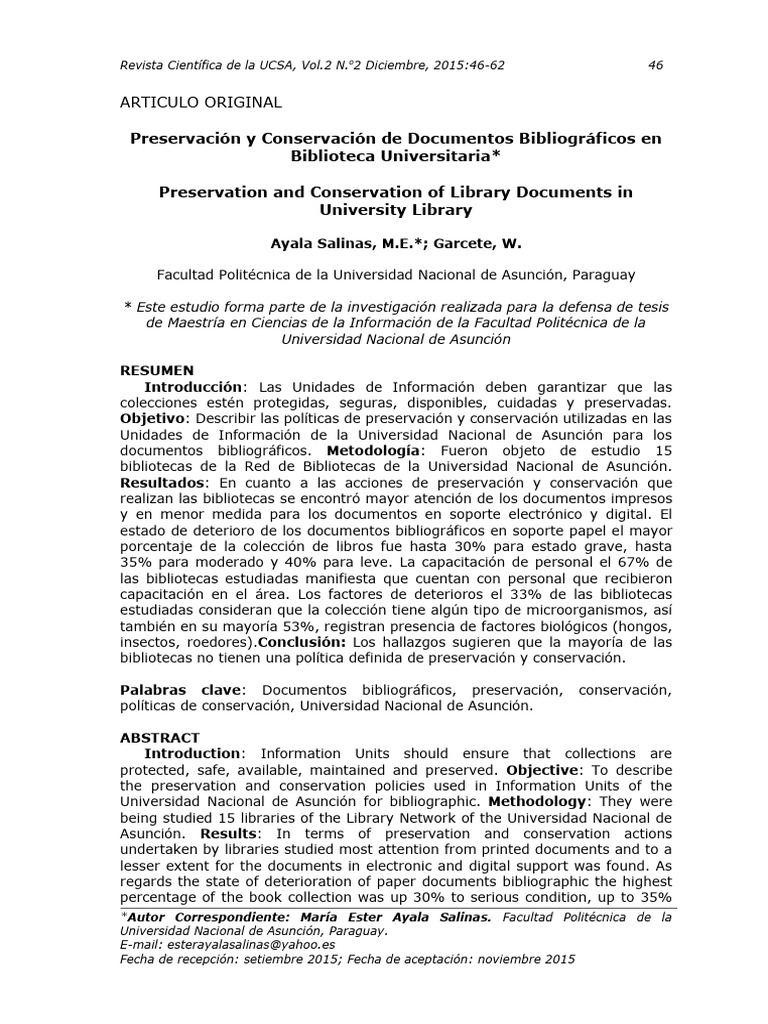 Revista Científica de la UCSA, Vol.2 N.°2 Diciembre, 2015:46-62 46

ARTICULO ORIGINAL

Preservación y Conservación de Documentos Bibliográficos en Biblioteca Universitaria*

Preservation and Conservation of Library Documents in University Library

Ayala Salinas, M.E.*; Garcete, W.

Facultad Politécnica de la Universidad Nacional de Asunción, Paraguay

* Este estudio forma parte de la investigación realizada para la defensa de tesis de Maestría en Ciencias de la Información de la Facultad Politécnica de la Universidad Nacional de Asunción

RESUMEN
Introducción: Las Unidades de Información deben garantizar que las colecciones estén protegidas, seguras, disponibles, cuidadas y preservadas. Objetivo: Describir las políticas de preservación y conservación utilizadas en las Unidades de Información de la Universidad Nacional de Asunción para los documentos bibliográficos. Metodología: Fueron objeto de estudio 15 bibliotecas de la Red de Bibliotecas de la Universidad Nacional de Asunción. Resultados: En cuanto a las acciones de preservación y conservación que realizan las bibliotecas se encontró mayor atención de los documentos impresos y en menor medida para los documentos en soporte electrónico y digital. El estado de deterioro de los documentos bibliográficos en soporte papel el mayor porcentaje de la colección de libros fue hasta 30% para estado grave, hasta 35% para moderado y 40% para leve. La capacitación de personal el 67% de las bibliotecas estudiadas manifiesta que cuentan con personal que recibieron capacitación en el área. Los factores de deterioros el 33% de las bibliotecas estudiadas consideran que la colección tiene algún tipo de microorganismos, así también en su mayoría 53%, registran presencia de factores biológicos (hongos, insectos, roedores).Conclusión: Los hallazgos sugieren que la mayoría de las bibliotecas no tienen una política definida de preservación y conservación.

Palabras clave: Documentos bibliográficos, preservación, conservación, políticas de conservación, Universidad Nacional de Asunción.

ABSTRACT
Introduction: Information Units should ensure that collections are protected, safe, available, maintained and preserved. Objective: To describe the preservation and conservation policies used in Information Units of the Universidad Nacional de Asunción for bibliographic. Methodology: They were being studied 15 libraries of the Library Network of the Universidad Nacional de Asunción. Results: In terms of preservation and conservation actions undertaken by libraries studied most attention from printed documents and to a lesser extent for the documents in electronic and digital support was found. As regards the state of deterioration of paper documents bibliographic the highest percentage of the book collection was up 30% to serious condition, up to 35%

*Autor Correspondiente: María Ester Ayala Salinas. Facultad Politécnica de la Universidad Nacional de Asunción, Paraguay.
E-mail: esterayalasalinas@yahoo.es
Fecha de recepción: setiembre 2015; Fecha de aceptación: noviembre 2015